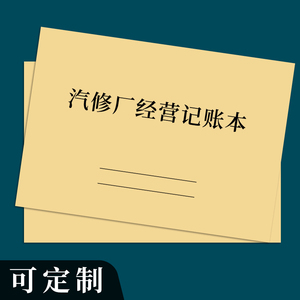 汽修厂经营记账本

可定制